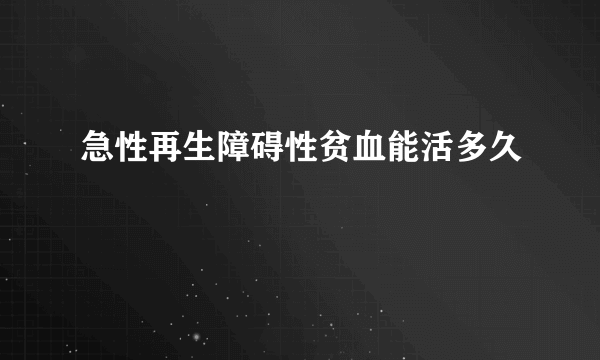 急性再生障碍性贫血能活多久